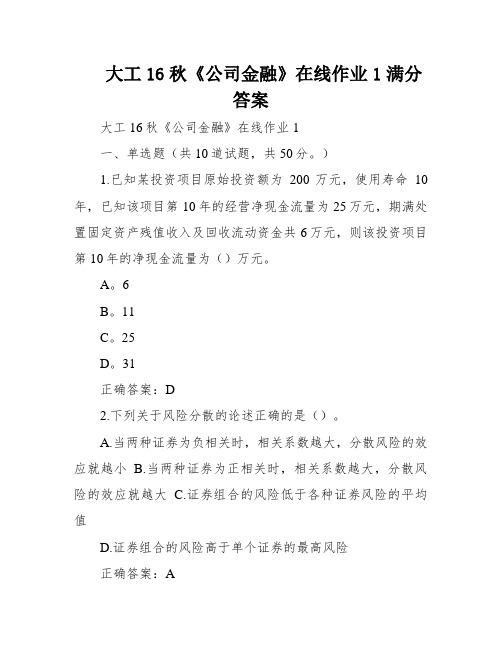 大工 16 秋《公司金融》在线作业 1 满分答案

大工 16 秋《公司金融》在线作业 1

一、单选题（共 10 道试题，共 50 分。）

1.已知某投资项目原始投资额为 200 万元，使用寿命 10 年，已知该项目第 10 年的经营净现金流量为 25 万元，期满处置固定资产残值收入及回收流动资金共 6 万元，则该投资项目第 10 年的净现金流量为（）万元。

A。6

B。11

C。25

D。31

正确答案：D

2.下列关于风险分散的论述正确的是（）。

A.当两种证券为负相关时，相关系数越大，分散风险的效应就越小 B.当两种证券为正相关时，相关系数越大，分散风险的效应就越大 C.证券组合的风险低于各种证券风险的平均值

D.证券组合的风险高于单个证券的最高风险

正确答案：A